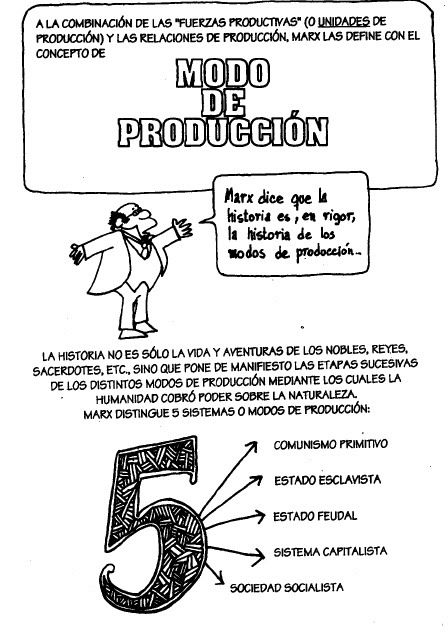 A LA COMBINACIÓN DE LAS "FUERZAS PRODUCTIVAS" (O UNIDADES DE PRODUCCIÓN) Y LAS RELACIONES DE PRODUCCIÓN, MARX LAS DEFINE CON EL CONCEPTO DE

MODO
DE
PRODUCCIÓN

Marx dice que la historia es, en rigor, la historia de los modos de producción.

LA HISTORIA NO ES SÓLO LA VIDA Y AVENTURAS DE LOS NOBLES, REYES, SACERDOTES, ETC., SINO QUE PONE DE MANIFIESTO LAS ETAPAS SUCESIVAS DE LOS DISTINTOS MODOS DE PRODUCCIÓN MEDIANTE LOS CUALES LA HUMANIDAD COBRÓ PODER SOBRE LA NATURALEZA.
MARX DISTINGUE 5 SISTEMAS O MODOS DE PRODUCCIÓN:

5

COMUNISMO PRIMITIVO

ESTADO ESCLAVISTA

ESTADO FEUDAL

SISTEMA CAPITALISTA

SOCIEDAD SOCIALISTA